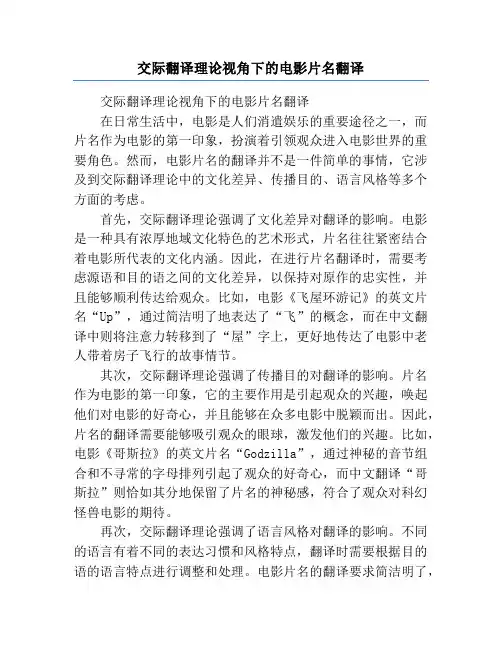 交际翻译理论视角下的电影片名翻译

交际翻译理论视角下的电影片名翻译

在日常生活中，电影是人们消遣娱乐的重要途径之一，而片名作为电影的第一印象，扮演着引领观众进入电影世界的重要角色。然而，电影片名的翻译并不是一件简单的事情，它涉及到交际翻译理论中的文化差异、传播目的、语言风格等多个方面的考虑。

首先，交际翻译理论强调了文化差异对翻译的影响。电影是一种具有浓厚地域文化特色的艺术形式，片名往往紧密结合着电影所代表的文化内涵。因此，在进行片名翻译时，需要考虑源语和目的语之间的文化差异，以保持对原作的忠实性，并且能够顺利传达给观众。比如，电影《飞屋环游记》的英文片名“Up”，通过简洁明了地表达了“飞”的概念，而在中文翻译中则将注意力转移到了“屋”字上，更好地传达了电影中老人带着房子飞行的故事情节。

其次，交际翻译理论强调了传播目的对翻译的影响。片名作为电影的第一印象，它的主要作用是引起观众的兴趣，唤起他们对电影的好奇心，并且能够在众多电影中脱颖而出。因此，片名的翻译需要能够吸引观众的眼球，激发他们的兴趣。比如，电影《哥斯拉》的英文片名“Godzilla”，通过神秘的音节组合和不寻常的字母排列引起了观众的好奇心，而中文翻译“哥斯拉”则恰如其分地保留了片名的神秘感，符合了观众对科幻怪兽电影的期待。

再次，交际翻译理论强调了语言风格对翻译的影响。不同的语言有着不同的表达习惯和风格特点，翻译时需要根据目的语的语言特点进行调整和处理。电影片名的翻译要求简洁明了，